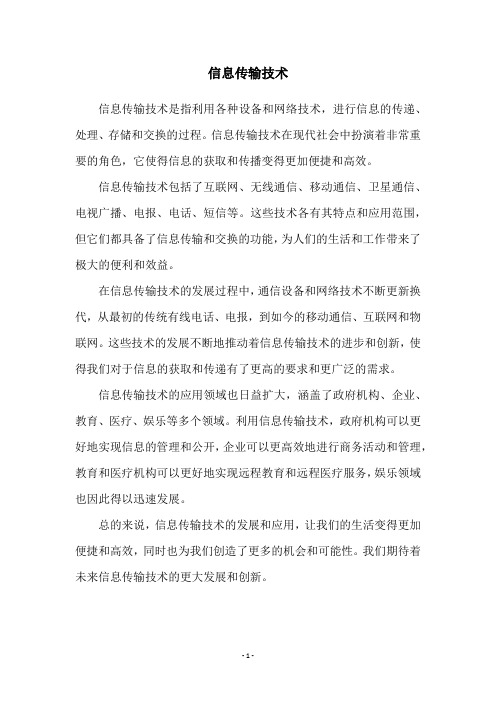 信息传输技术

信息传输技术是指利用各种设备和网络技术，进行信息的传递、处理、存储和交换的过程。信息传输技术在现代社会中扮演着非常重要的角色，它使得信息的获取和传播变得更加便捷和高效。

信息传输技术包括了互联网、无线通信、移动通信、卫星通信、电视广播、电报、电话、短信等。这些技术各有其特点和应用范围，但它们都具备了信息传输和交换的功能，为人们的生活和工作带来了极大的便利和效益。

在信息传输技术的发展过程中，通信设备和网络技术不断更新换代，从最初的传统有线电话、电报，到如今的移动通信、互联网和物联网。这些技术的发展不断地推动着信息传输技术的进步和创新，使得我们对于信息的获取和传递有了更高的要求和更广泛的需求。

信息传输技术的应用领域也日益扩大，涵盖了政府机构、企业、教育、医疗、娱乐等多个领域。利用信息传输技术，政府机构可以更好地实现信息的管理和公开，企业可以更高效地进行商务活动和管理，教育和医疗机构可以更好地实现远程教育和远程医疗服务，娱乐领域也因此得以迅速发展。

总的来说，信息传输技术的发展和应用，让我们的生活变得更加便捷和高效，同时也为我们创造了更多的机会和可能性。我们期待着未来信息传输技术的更大发展和创新。

- 1 -